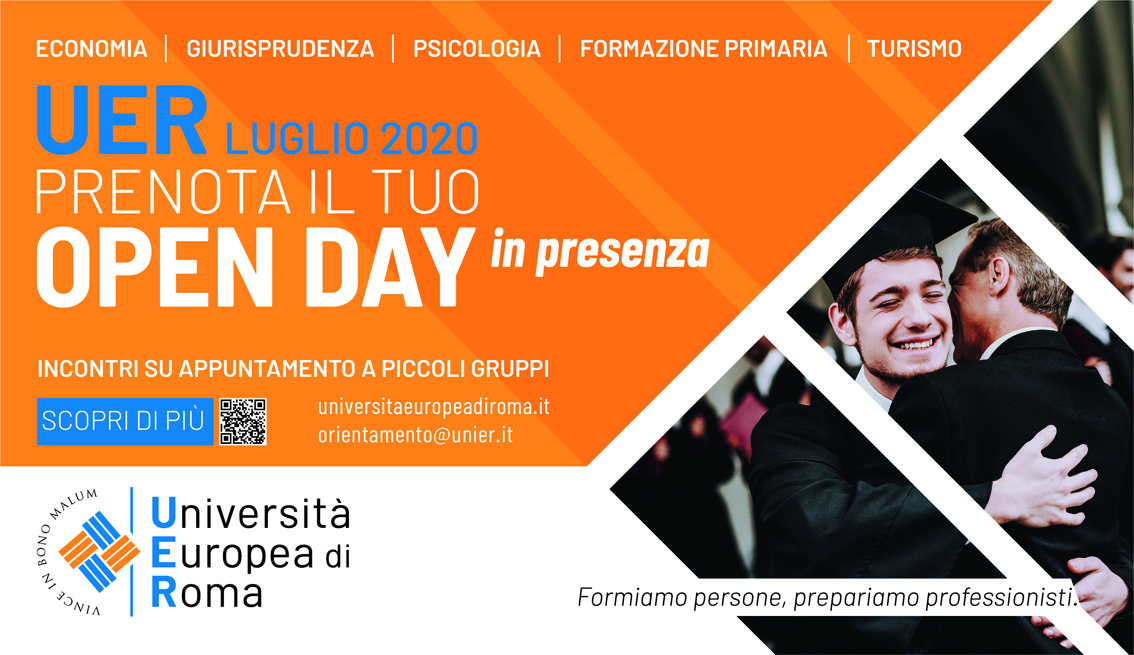 ECONOMIA | GIURISPRUDENZA | PSICOLOGIA | FORMAZIONE PRIMARIA | TURISMO

UER LUGLIO 2020
PRENOTA IL TUO
OPEN DAY in presenza

INCONTRI SU APPUNTAMENTO A PICCOLI GRUPPI

SCOPRI DI PIÙ

universitaeuropeadiroma.it
orientamento@unier.it

VINCE IN BONO MALUM

Università Europea di Roma

Formiamo persone, prepariamo professionisti.